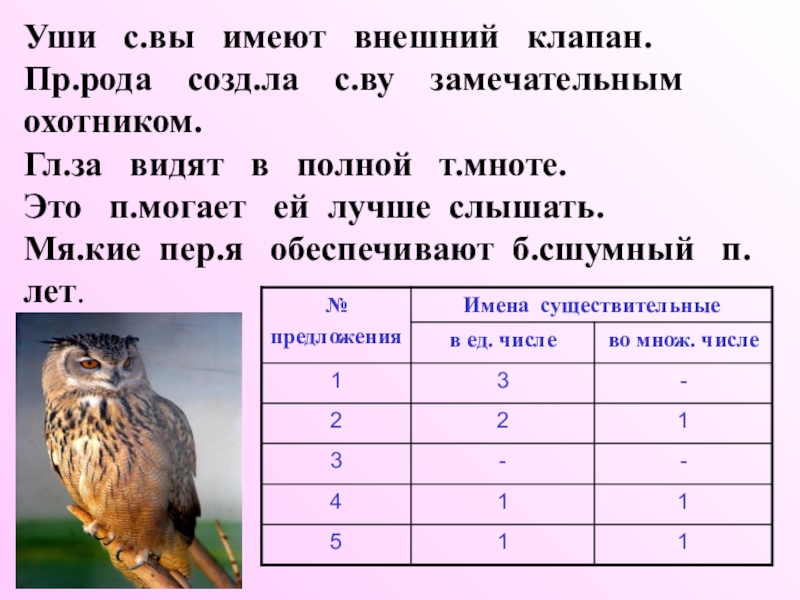 Уши с.вы имеют внешний клапан.
Пр.рода созд.ла с.ву замечательным охотником.
Гл.за видят в полной т.мноте.
Это п.могает ей лучше слышать.
Мя.кие пер.я обеспечивают б.сшумный п.лет.

| № предложения | Имена существительные в ед. числе | Имена существительные во множ. числе |
|---|---|---|
| 1 | 3 | - |
| 2 | 2 | 1 |
| 3 | - | - |
| 4 | 1 | 1 |
| 5 | 1 | 1 |